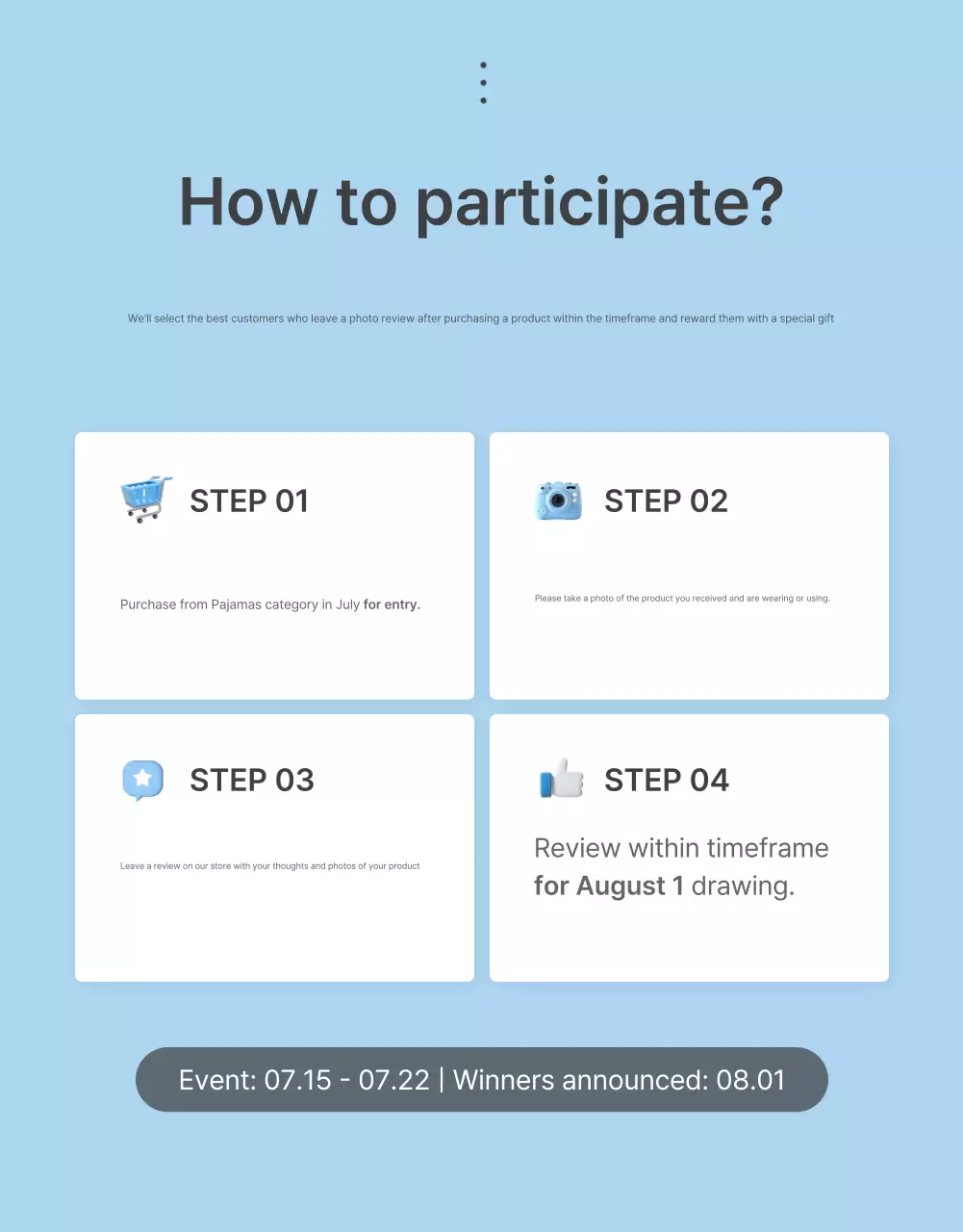 How to participate?

We'll select the best customers who leave a photo review after purchasing a product within the timeframe and reward them with a special gift

STEP 01

Purchase from Pajamas category in July for entry.

STEP 02

Please take a photo of the product you received and are wearing or using.

STEP 03

Leave a review on our store with your thoughts and photos of your product

STEP 04

Review within timeframe for August 1 drawing.

Event: 07.15 - 07.22 | Winners announced: 08.01